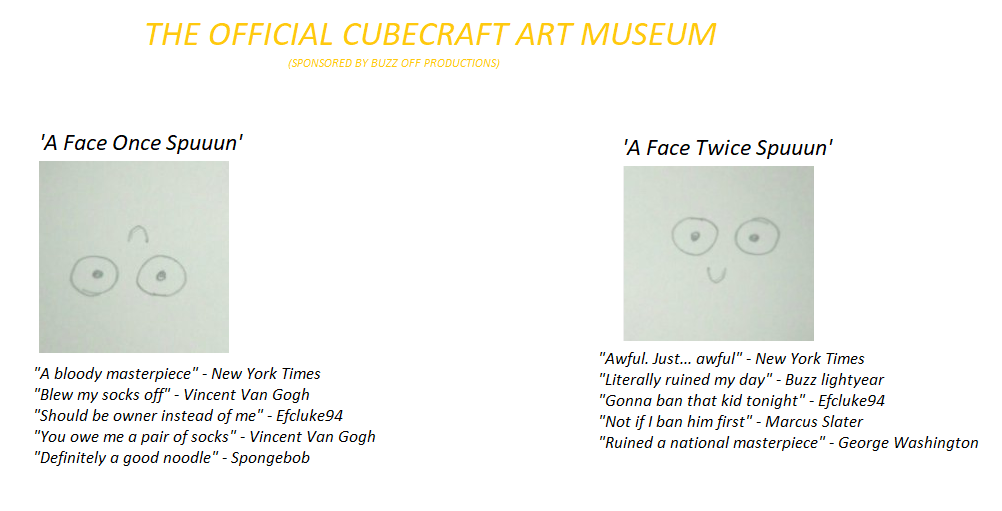 THE OFFICIAL CUBECRAFT ART MUSEUM
(SPONSORED BY BUZZ OFF PRODUCTIONS)

'A Face Once Spuuun'

"A bloody masterpiece" - New York Times
"Blew my socks off" - Vincent Van Gogh
"Should be owner instead of me" - Efcluke94
"You owe me a pair of socks" - Vincent Van Gogh
"Definitely a good noodle" - Spongebob

'A Face Twice Spuuun'

"Awful. Just... awful" - New York Times
"Literally ruined my day" - Buzz lightyear
"Gonna ban that kid tonight" - Efcluke94
"Not if I ban him first" - Marcus Slater
"Ruined a national masterpiece" - George Washington